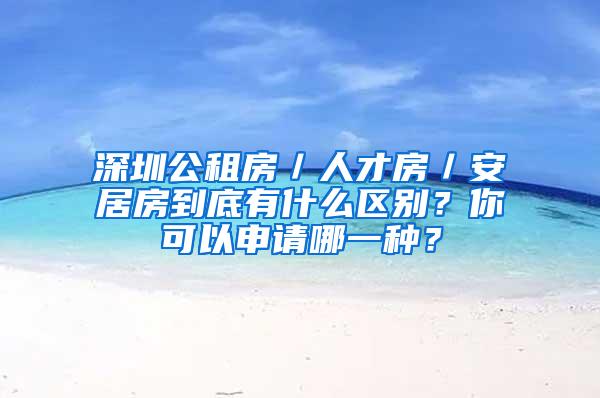 深圳公租房／人才房／安居房到底有什么区别？你可以申请哪一种？